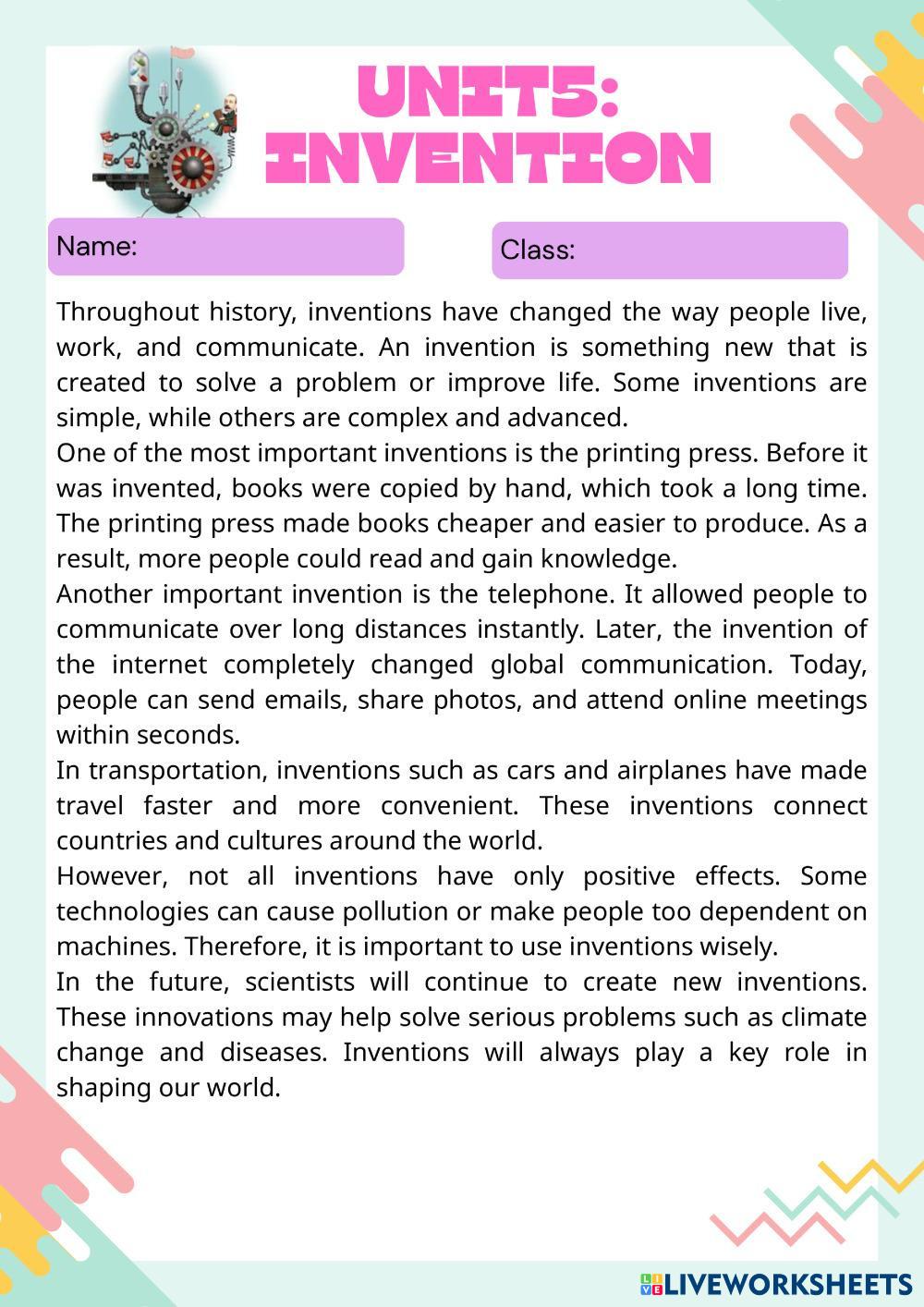 UNIT5: INVENTION

Name:

Class:

Throughout history, inventions have changed the way people live, work, and communicate. An invention is something new that is created to solve a problem or improve life. Some inventions are simple, while others are complex and advanced.
One of the most important inventions is the printing press. Before it was invented, books were copied by hand, which took a long time. The printing press made books cheaper and easier to produce. As a result, more people could read and gain knowledge.
Another important invention is the telephone. It allowed people to communicate over long distances instantly. Later, the invention of the internet completely changed global communication. Today, people can send emails, share photos, and attend online meetings within seconds.
In transportation, inventions such as cars and airplanes have made travel faster and more convenient. These inventions connect countries and cultures around the world.
However, not all inventions have only positive effects. Some technologies can cause pollution or make people too dependent on machines. Therefore, it is important to use inventions wisely.
In the future, scientists will continue to create new inventions. These innovations may help solve serious problems such as climate change and diseases. Inventions will always play a key role in shaping our world.

LIVEWORKSHEETS